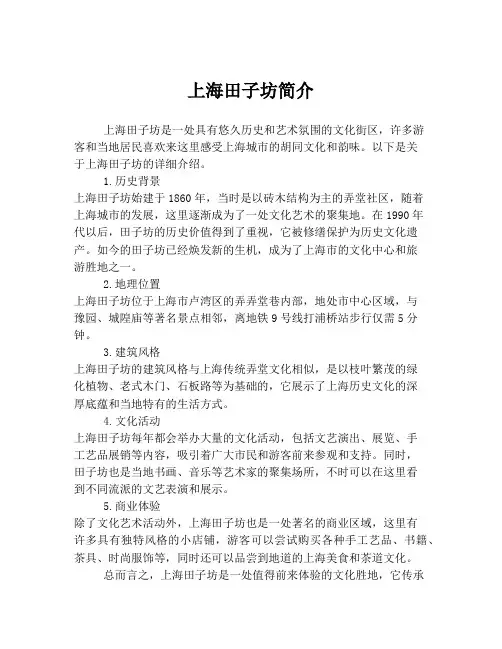 上海田子坊简介

上海田子坊是一处具有悠久历史和艺术氛围的文化街区，许多游客和当地居民喜欢来这里感受上海城市的胡同文化和韵味。以下是关于上海田子坊的详细介绍。

1.历史背景

上海田子坊始建于1860年，当时是以砖木结构为主的弄堂社区，随着上海城市的发展，这里逐渐成为了一处文化艺术的聚集地。在1990年代以后，田子坊的历史价值得到了重视，它被修缮保护为历史文化遗产。如今的田子坊已经焕发新的生机，成为了上海市的文化中心和旅游胜地之一。

2.地理位置

上海田子坊位于上海市卢湾区的弄弄堂巷内部，地处市中心区域，与豫园、城隍庙等著名景点相邻，离地铁9号线打浦桥站步行仅需5分钟。

3.建筑风格

上海田子坊的建筑风格与上海传统弄堂文化相似，是以枝叶繁茂的绿化植物、老式木门、石板路等为基础的，它展示了上海历史文化的深厚底蕴和当地特有的生活方式。

4.文化活动

上海田子坊每年都会举办大量的文化活动，包括文艺演出、展览、手工艺品展销等内容，吸引着广大市民和游客前来参观和支持。同时，田子坊也是当地书画、音乐等艺术家的聚集场所，不时可以在这里看到不同流派的文艺表演和展示。

5.商业体验

除了文化艺术活动外，上海田子坊也是一处著名的商业区域，这里有许多具有独特风格的小店铺，游客可以尝试购买各种手工艺品、书籍、茶具、时尚服饰等，同时还可以品尝到地道的上海美食和茶道文化。

总而言之，上海田子坊是一处值得前来体验的文化胜地，它传承